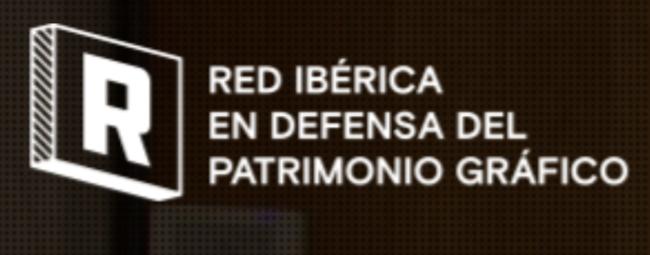 R

RED IBÉRICA
EN DEFENSA DEL
PATRIMONIO GRÁFICO